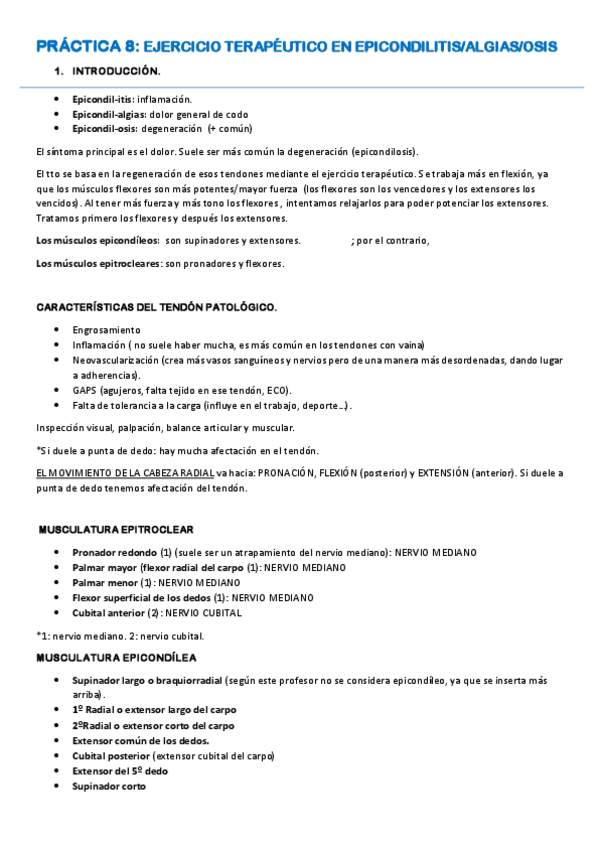 PRÁCTICA 8: EJERCICIO TERAPÉUTICO EN EPICONDILITIS/ALGIAS/OSIS

1. INTRODUCCIÓN.

- Epicondil-itis: inflamación.
- Epicondil-algias: dolor general de codo
- Epicondil-osis: degeneración (+ común)

El síntoma principal es el dolor. Suele ser más común la degeneración (epicondilosis).

El tto se basa en la regeneración de esos tendones mediante el ejercicio terapéutico. Se trabaja más en flexión, ya que los músculos flexores son más potentes/mayor fuerza (los flexores son los vencedores y los extensores los vencidos). Al tener más fuerza y más tono los flexores, intentamos relajarlos para poder potenciar los extensores. Tratamos primero los flexores y después los extensores.

Los músculos epicondíleos: son supinadores y extensores. ; por el contrario,

Los músculos epitrocleares: son pronadores y flexores.

CARACTERÍSTICAS DEL TENDÓN PATOLÓGICO.

- Engrosamiento
- Inflamación ( no suele haber mucha, es más común en los tendones con vaina)
- Neovascularización (crea más vasos sanguíneos y nervios pero de una manera más desordenadas, dando lugar a adherencias).
- GAPS (agujeros, falta tejido en ese tendón, ECO).
- Falta de tolerancia a la carga (influye en el trabajo, deporte…).

Inspección visual, palpación, balance articular y muscular.

*Si duele a punta de dedo: hay mucha afectación en el tendón.

EL MOVIMIENTO DE LA CABEZA RADIAL va hacia: PRONACIÓN, FLEXIÓN (posterior) y EXTENSIÓN (anterior). Si duele a punta de dedo tenemos afectación del tendón.

MUSCULATURA EPITROCLEAR

- Pronador redondo (1) (suele ser un atrapamiento del nervio mediano): NERVIO MEDIANO
- Palmar mayor (flexor radial del carpo (1): NERVIO MEDIANO
- Palmar menor (1): NERVIO MEDIANO
- Flexor superficial de los dedos (1): NERVIO MEDIANO
- Cubital anterior (2): NERVIO CUBITAL

*1: nervio mediano. 2: nervio cubital.

MUSCULATURA EPICONDÍLEA

- Supinador largo o braquiorradial (según este profesor no se considera epicondíleo, ya que se inserta más arriba).
- 1º Radial o extensor largo del carpo
- 2ºRadial o extensor corto del carpo
- Extensor común de los dedos.
- Cubital posterior (extensor cubital del carpo)
- Extensor del 5º dedo
- Supinador corto